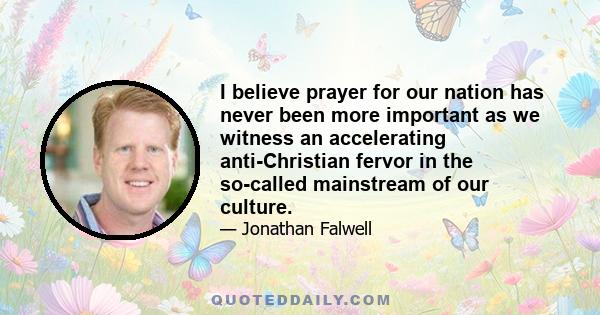 I believe prayer for our nation has never been more important as we witness an accelerating anti-Christian fervor in the so-called mainstream of our culture.

— Jonathan Falwell

QUOTEDDAILY.COM